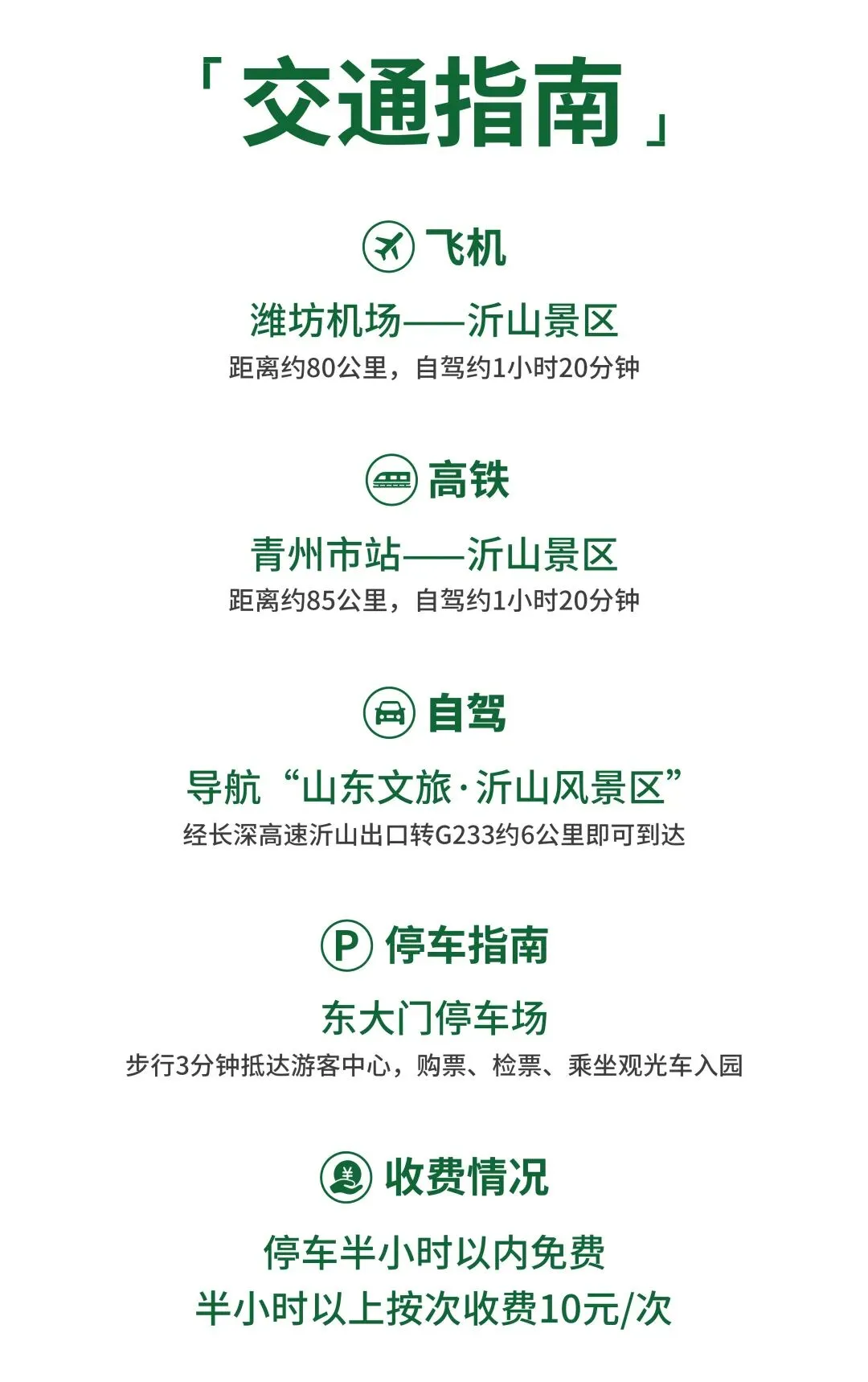 「交通指南」

飞机

潍坊机场——沂山景区

距离约80公里，自驾约1小时20分钟

高铁

青州市站——沂山景区

距离约85公里，自驾约1小时20分钟

自驾

导航“山东文旅·沂山风景区”

经长深高速沂山出口转G233约6公里即可到达

P 停车指南

东大门停车场

步行3分钟抵达游客中心，购票、检票、乘坐观光车入园

收费情况

停车半小时以内免费
半小时以上按次收费10元/次